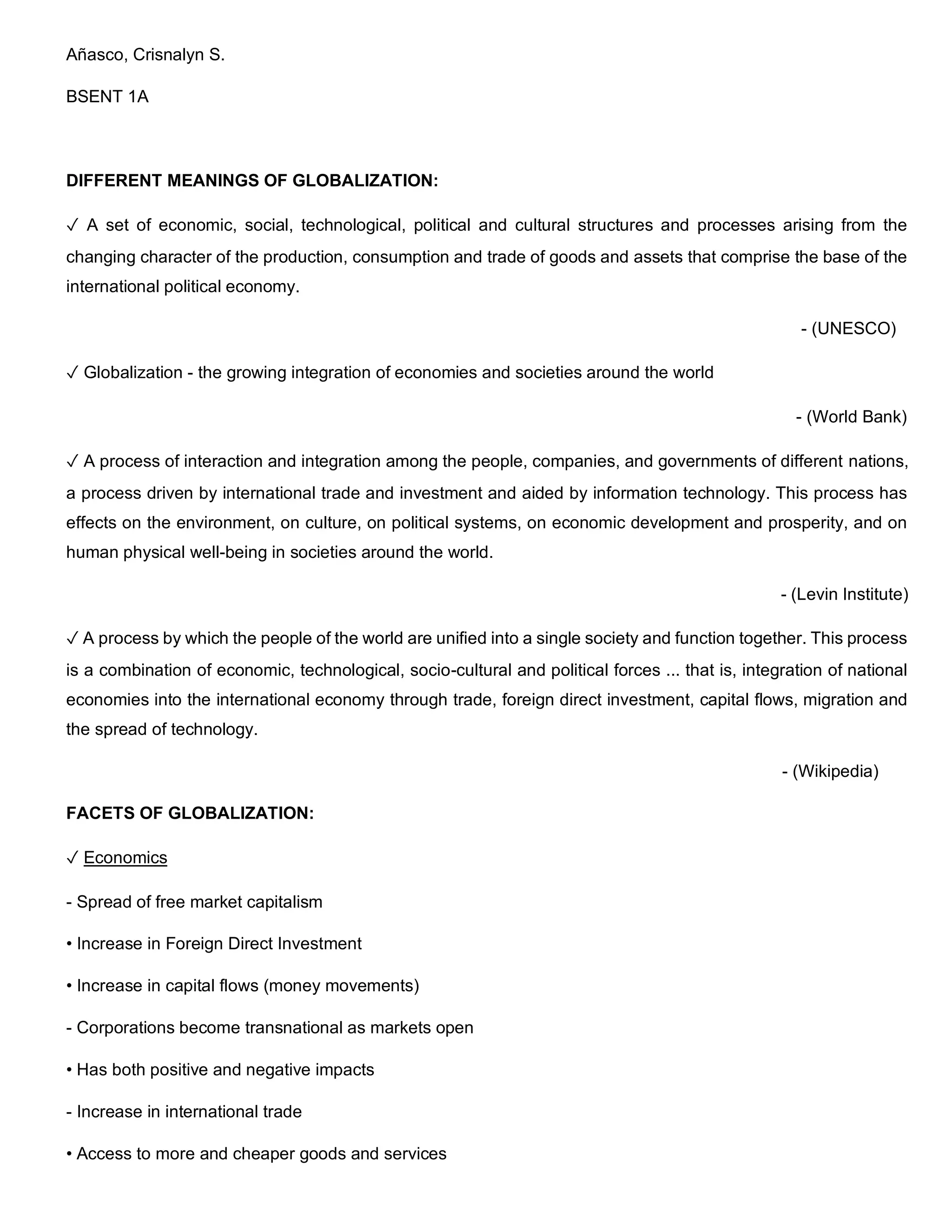 Añasco, Crisnalyn S.

BSENT 1A

DIFFERENT MEANINGS OF GLOBALIZATION:

✓ A set of economic, social, technological, political and cultural structures and processes arising from the changing character of the production, consumption and trade of goods and assets that comprise the base of the international political economy.

- (UNESCO)

✓ Globalization - the growing integration of economies and societies around the world

- (World Bank)

✓ A process of interaction and integration among the people, companies, and governments of different nations, a process driven by international trade and investment and aided by information technology. This process has effects on the environment, on culture, on political systems, on economic development and prosperity, and on human physical well-being in societies around the world.

- (Levin Institute)

✓ A process by which the people of the world are unified into a single society and function together. This process is a combination of economic, technological, socio-cultural and political forces ... that is, integration of national economies into the international economy through trade, foreign direct investment, capital flows, migration and the spread of technology.

- (Wikipedia)

FACETS OF GLOBALIZATION:

✓ Economics

- Spread of free market capitalism

• Increase in Foreign Direct Investment

• Increase in capital flows (money movements)

- Corporations become transnational as markets open

• Has both positive and negative impacts

- Increase in international trade

• Access to more and cheaper goods and services